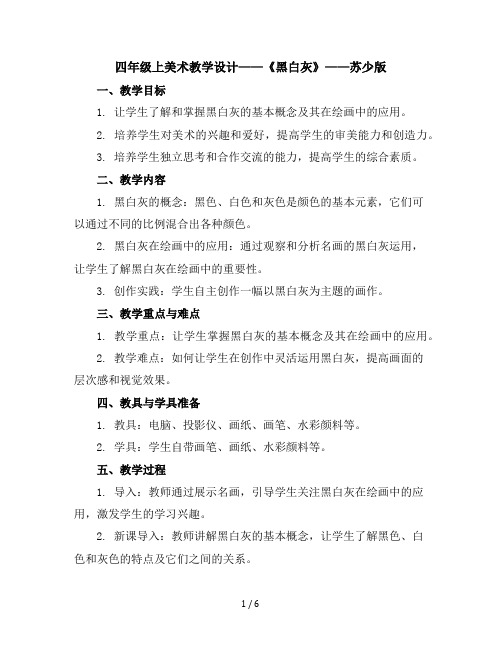 四年级上美术教学设计——《黑白灰》——苏少版

一、教学目标

1. 让学生了解和掌握黑白灰的基本概念及其在绘画中的应用。

2. 培养学生对美术的兴趣和爱好，提高学生的审美能力和创造力。

3. 培养学生独立思考和合作交流的能力，提高学生的综合素质。

二、教学内容

1. 黑白灰的概念：黑色、白色和灰色是颜色的基本元素，它们可以通过不同的比例混合出各种颜色。

2. 黑白灰在绘画中的应用：通过观察和分析名画的黑白灰运用，让学生了解黑白灰在绘画中的重要性。

3. 创作实践：学生自主创作一幅以黑白灰为主题的画作。

三、教学重点与难点

1. 教学重点：让学生掌握黑白灰的基本概念及其在绘画中的应用。

2. 教学难点：如何让学生在创作中灵活运用黑白灰，提高画面的层次感和视觉效果。

四、教具与学具准备

1. 教具：电脑、投影仪、画纸、画笔、水彩颜料等。

2. 学具：学生自带画笔、画纸、水彩颜料等。

五、教学过程

1. 导入：教师通过展示名画，引导学生关注黑白灰在绘画中的应用，激发学生的学习兴趣。

2. 新课导入：教师讲解黑白灰的基本概念，让学生了解黑色、白色和灰色的特点及它们之间的关系。

1 / 6